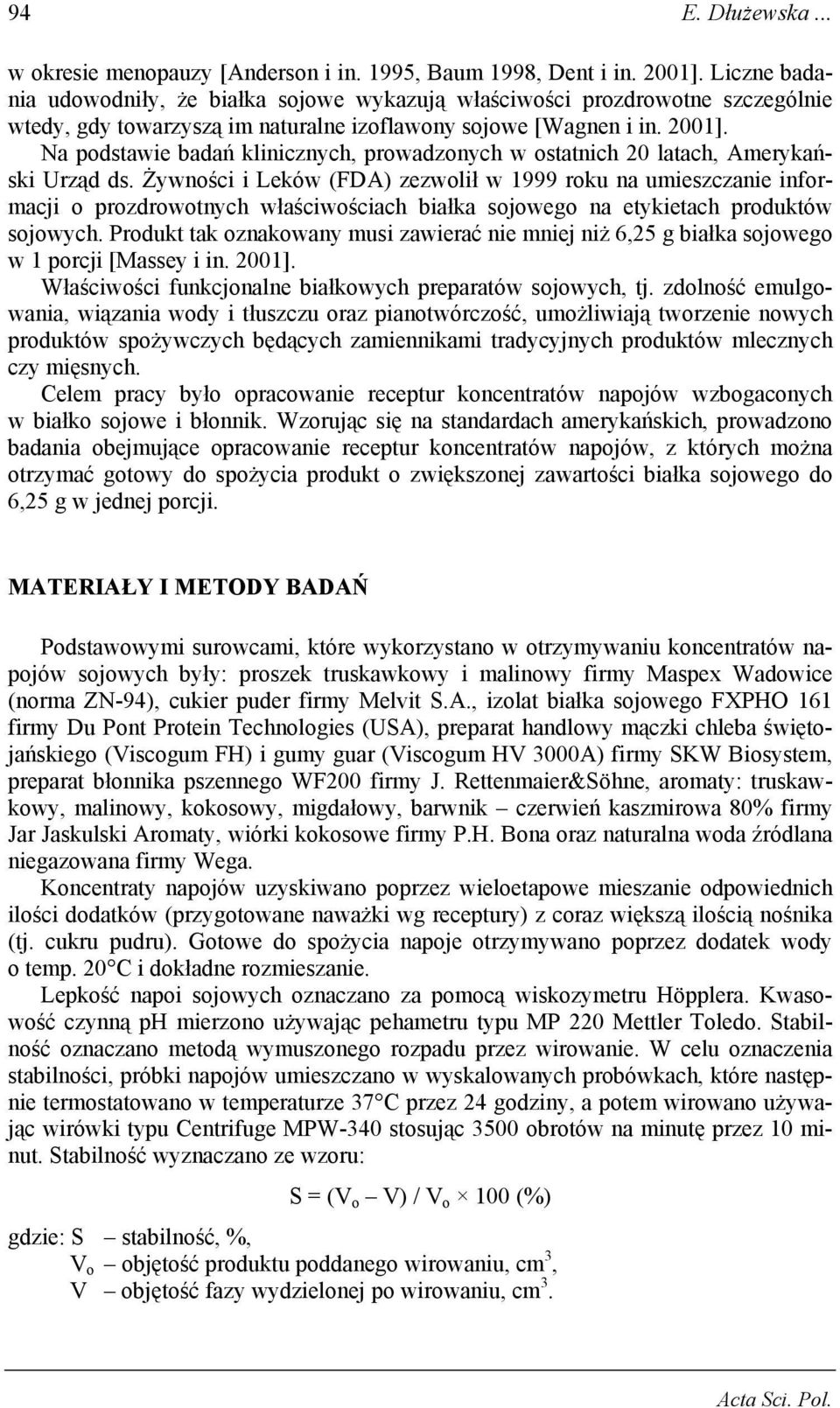 94 E. Dłużewska ...

w okresie menopauzy [Anderson i in. 1995, Baum 1998, Dent i in. 2001]. Liczne badania udowodniły, że białka sojowe wykazują właściwości prozdrowotne szczególnie wtedy, gdy towarzyszą im naturalne izoflawony sojowe [Wagnen i in. 2001].

Na podstawie badań klinicznych, prowadzonych w ostatnich 20 latach, Amerykański Urząd ds. Żywności i Leków (FDA) zezwolił w 1999 roku na umieszczanie informacji o prozdrowotnych właściwościach białka sojowego na etykietach produktów sojowych. Produkt tak oznakowany musi zawierać nie mniej niż 6,25 g białka sojowego w 1 porcji [Massey i in. 2001].

Właściwości funkcjonalne białkowych preparatów sojowych, tj. zdolność emulgowania, wiązania wody i tłuszczu oraz pianotwórczość, umożliwiają tworzenie nowych produktów spożywczych będących zamiennikami tradycyjnych produktów mlecznych czy mięsnych.

Celem pracy było opracowanie receptur koncentratów napojów wzbogaconych w białko sojowe i błonnik. Wzorując się na standardach amerykańskich, prowadzono badania obejmujące opracowanie receptur koncentratów napojów, z których można otrzymać gotowy do spożycia produkt o zwiększonej zawartości białka sojowego do 6,25 g w jednej porcji.

MATERIAŁY I METODY BADAŃ

Podstawowymi surowcami, które wykorzystano w otrzymywaniu koncentratów napojów sojowych były: proszek truskawkowy i malinowy firmy Maspex Wadowice (norma ZN-94), cukier puder firmy Melvit S.A., izolat białka sojowego FXPHO 161 firmy Du Pont Protein Technologies (USA), preparat handlowy mączki chleba świętojańskiego (Viscogum FH) i gumy guar (Viscogum HV 3000A) firmy SKW Biosystem, preparat błonnika pszennego WF200 firmy J. Rettenmaier&Söhne, aromaty: truskawkowy, malinowy, kokosowy, migdałowy, barwnik – czerwień kaszmirowa 80% firmy Jar Jaskulski Aromaty, wiórki kokosowe firmy P.H. Bona oraz naturalna woda źródlana niegazowana firmy Wega.

Koncentraty napojów uzyskiwano poprzez wieloetapowe mieszanie odpowiednich ilości dodatków (przygotowane naważki wg receptury) z coraz większą ilością nośnika (tj. cukru pudru). Gotowe do spożycia napoje otrzymywano poprzez dodatek wody o temp. 20°C i dokładne rozmieszanie.

Lepkość napoi sojowych oznaczano za pomocą wiskozymetru Höpplera. Kwasowość czynną pH mierzono używając pehametru typu MP 220 Mettler Toledo. Stabilność oznaczano metodą wymuszonego rozpadu przez wirowanie. W celu oznaczenia stabilności, próbki napojów umieszczano w wyskalowanych probówkach, które następnie termostatowano w temperaturze 37°C przez 24 godziny, a potem wirowano używając wirówki typu Centrifuge MPW-340 stosując 3500 obrotów na minutę przez 10 minut. Stabilność wyznaczano ze wzoru:

$S = (V_o – V) / V_o \times 100$ (%)

gdzie: S – stabilność, %,
$V_o$ – objętość produktu poddanego wirowaniu, $cm^3$,
V – objętość fazy wydzielonej po wirowaniu, $cm^3$.

Acta Sci. Pol.